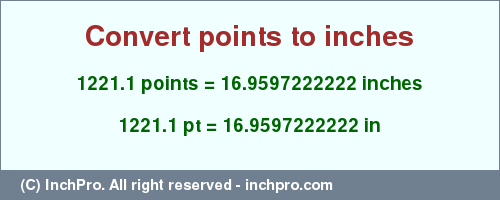 Convert points to inches

1221.1 points = 16.9597222222 inches

1221.1 pt = 16.9597222222 in

(C) InchPro. All right reserved - inchpro.com